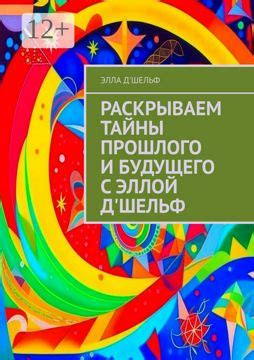 12+

ЭЛЛА Д'ШЕЛЬФ

РАСКРЫВАЕМ ТАЙНЫ ПРОШЛОГО И БУДУЩЕГО С ЭЛЛОЙ Д'ШЕЛЬФ